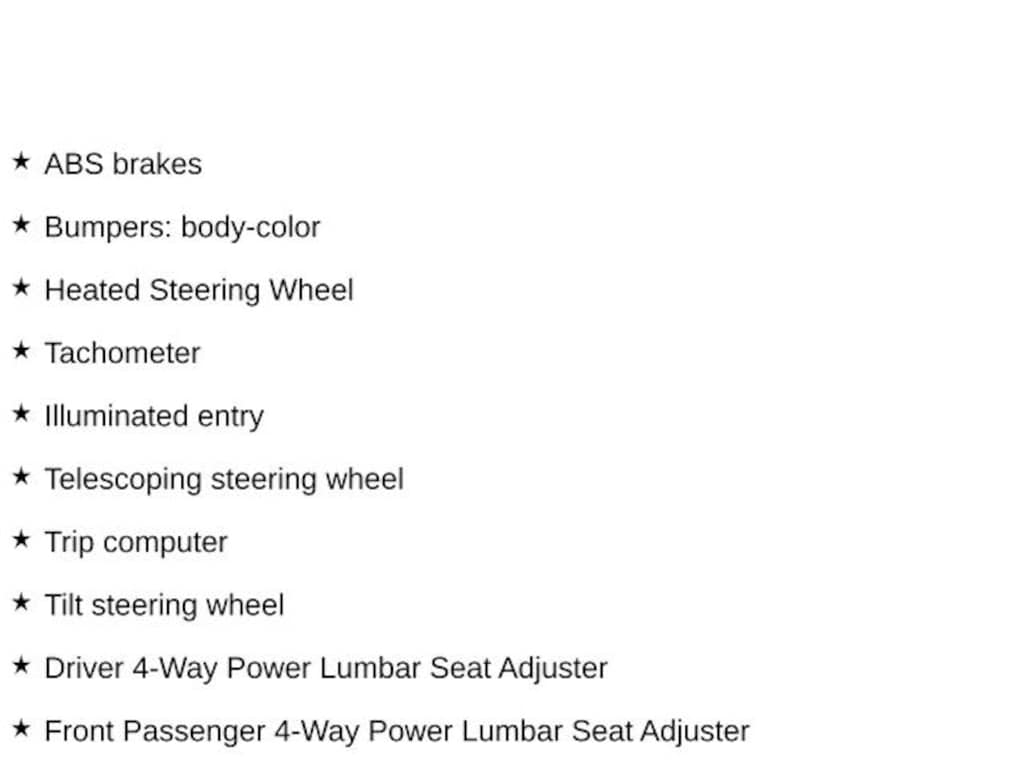 ★ ABS brakes

★ Bumpers: body-color

★ Heated Steering Wheel

★ Tachometer

★ Illuminated entry

★ Telescoping steering wheel

★ Trip computer

★ Tilt steering wheel

★ Driver 4-Way Power Lumbar Seat Adjuster

★ Front Passenger 4-Way Power Lumbar Seat Adjuster